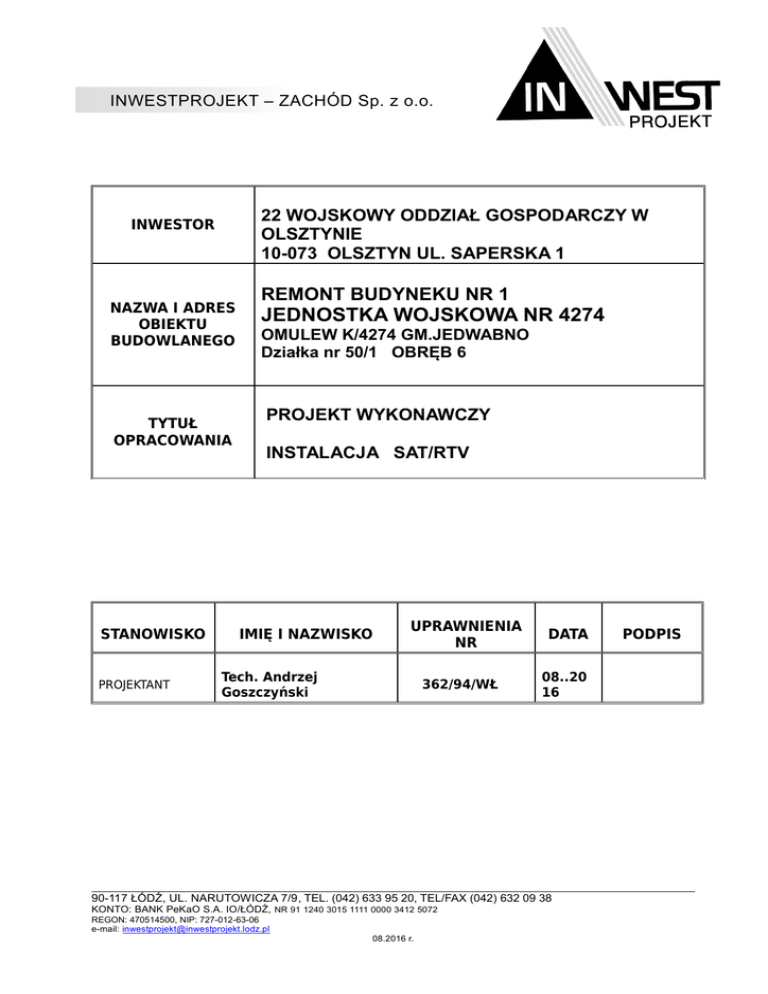 INWESTPROJEKT – ZACHÓD Sp. z o.o.

IN WEST PROJEKT

| INWESTOR | 22 WOJSKOWY ODDZIAŁ GOSPODARCZY W OLSZTYNIE 10-073 OLSZTYN UL. SAPERSKA 1 |
|---|---|
| NAZWA I ADRES OBIEKTU BUDOWLANEGO | REMONT BUDYNEKU NR 1 JEDNOSTKA WOJSKOWA NR 4274 OMULEW K/4274 GM.JEDWABNO Działka nr 50/1 OBRĘB 6 |
| TYTUŁ OPRACOWANIA | PROJEKT WYKONAWCZY INSTALACJA SAT/RTV |

| STANOWISKO | IMIĘ I NAZWISKO | UPRAWNIENIA NR | DATA | PODPIS |
|---|---|---|---|---|
| PROJEKTANT | Tech. Andrzej Goszczyński | 362/94/WŁ | 08..20 16 | |

90-117 ŁÓDŹ, UL. NARUTOWICZA 7/9, TEL. (042) 633 95 20, TEL/FAX (042) 632 09 38
KONTO: BANK PeKaO S.A. IO/ŁÓDŹ, NR 91 1240 3015 1111 0000 3412 5072
REGON: 470514500, NIP: 727-012-63-06
e-mail: inwestprojekt@inwestprojekt.lodz.pl

08.2016 r.